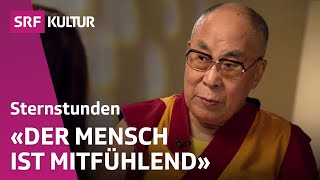 SRF KULTUR

Sternstunden

«DER MENSCH IST MITFÜHLEND»